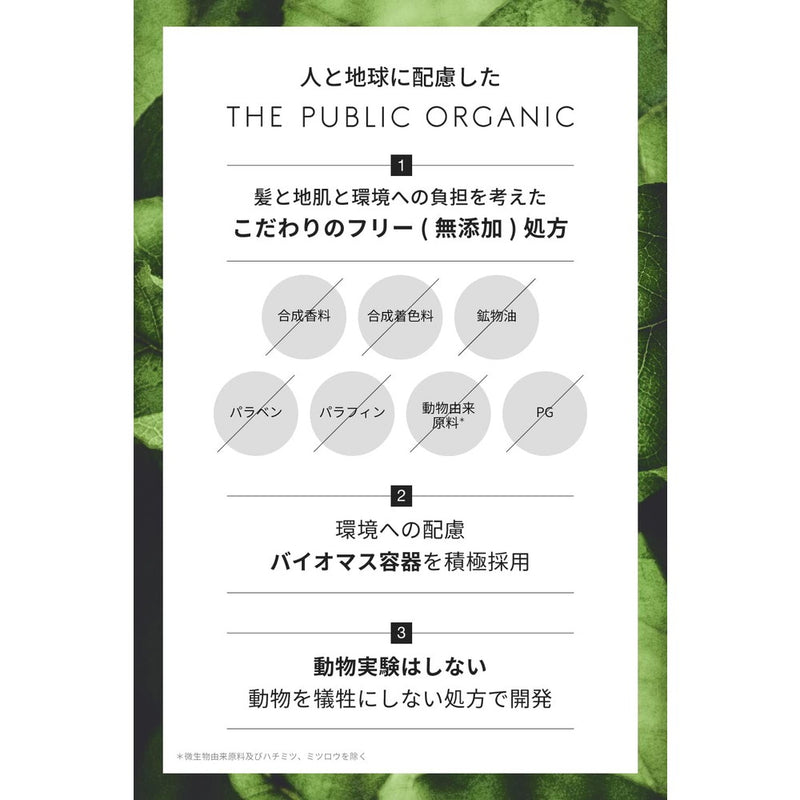 人と地球に配慮した

THE PUBLIC ORGANIC

1

髪と地肌と環境への負担を考えた

こだわりのフリー ( 無添加 ) 処方

合成香料

合成着色料

鉱物油

パラベン

パラフィン

動物由来原料*

PG

2

環境への配慮

バイオマス容器を積極採用

3

動物実験はしない

動物を犠牲にしない処方で開発

*微生物由来原料及びハチミツ、ミツロウを除く